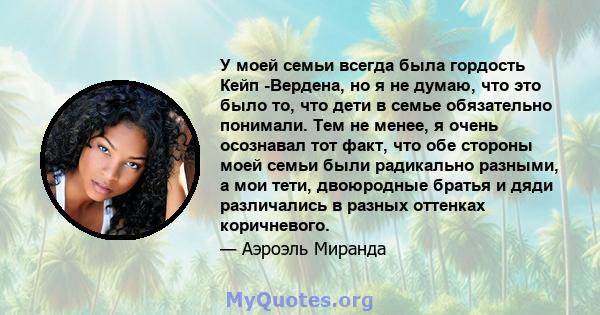 У моей семьи всегда была гордость Кейп -Вердена, но я не думаю, что это было то, что дети в семье обязательно понимали. Тем не менее, я очень осознавал тот факт, что обе стороны моей семьи были радикально разными, а мои тети, двоюродные братья и дяди различались в разных оттенках коричневого.

— Аэроэль Миранда

MyQuotes.org